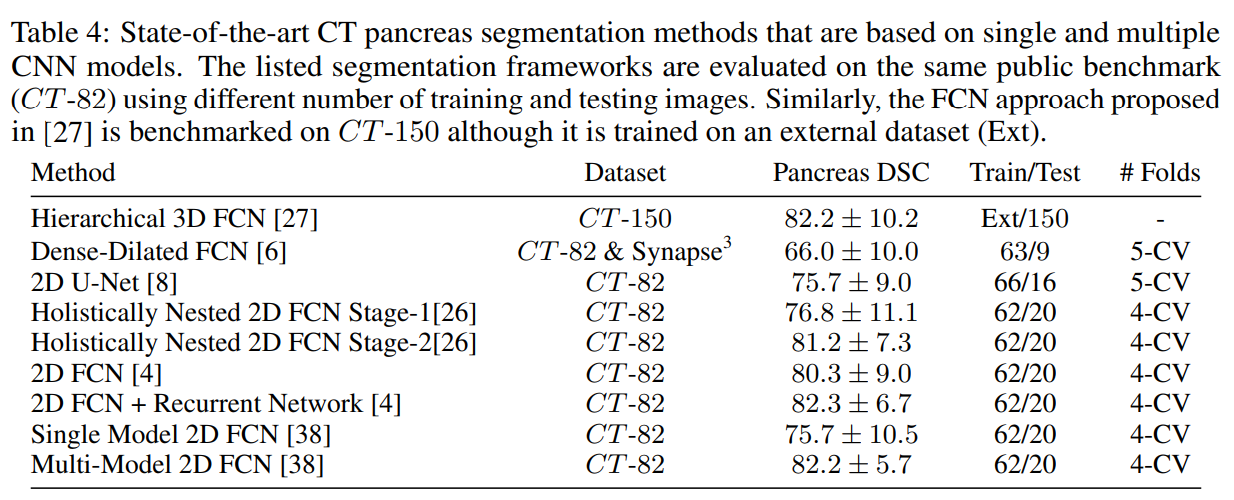 Table 4: State-of-the-art CT pancreas segmentation methods that are based on single and multiple CNN models. The listed segmentation frameworks are evaluated on the same public benchmark ($CT$-82) using different number of training and testing images. Similarly, the FCN approach proposed in [27] is benchmarked on $CT$-150 although it is trained on an external dataset (Ext).

| Method | Dataset | Pancreas DSC | Train/Test | # Folds |
|---|---|---|---|---|
| Hierarchical 3D FCN [27] | $CT$-150 | $82.2 \pm 10.2$ | Ext/150 | - |
| Dense-Dilated FCN [6] | $CT$-82 & Synapse$^3$ | $66.0 \pm 10.0$ | 63/9 | 5-CV |
| 2D U-Net [8] | $CT$-82 | $75.7 \pm 9.0$ | 66/16 | 5-CV |
| Holistically Nested 2D FCN Stage-1[26] | $CT$-82 | $76.8 \pm 11.1$ | 62/20 | 4-CV |
| Holistically Nested 2D FCN Stage-2[26] | $CT$-82 | $81.2 \pm 7.3$ | 62/20 | 4-CV |
| 2D FCN [4] | $CT$-82 | $80.3 \pm 9.0$ | 62/20 | 4-CV |
| 2D FCN + Recurrent Network [4] | $CT$-82 | $82.3 \pm 6.7$ | 62/20 | 4-CV |
| Single Model 2D FCN [38] | $CT$-82 | $75.7 \pm 10.5$ | 62/20 | 4-CV |
| Multi-Model 2D FCN [38] | $CT$-82 | $82.2 \pm 5.7$ | 62/20 | 4-CV |